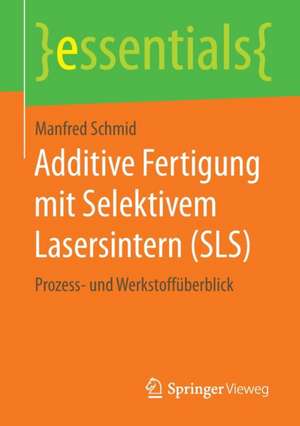 }essentials{

Manfred Schmid

Additive Fertigung mit Selektivem Lasersintern (SLS)

Prozess- und Werkstoffüberblick

Springer Vieweg